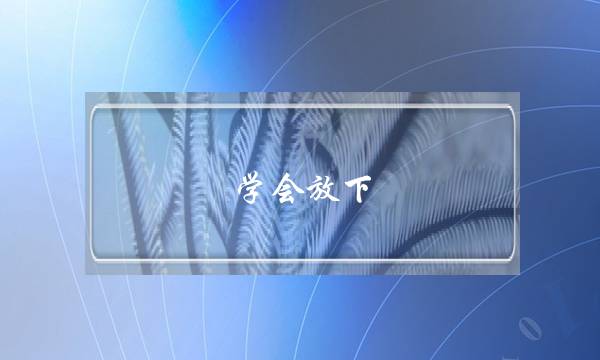 学会放下